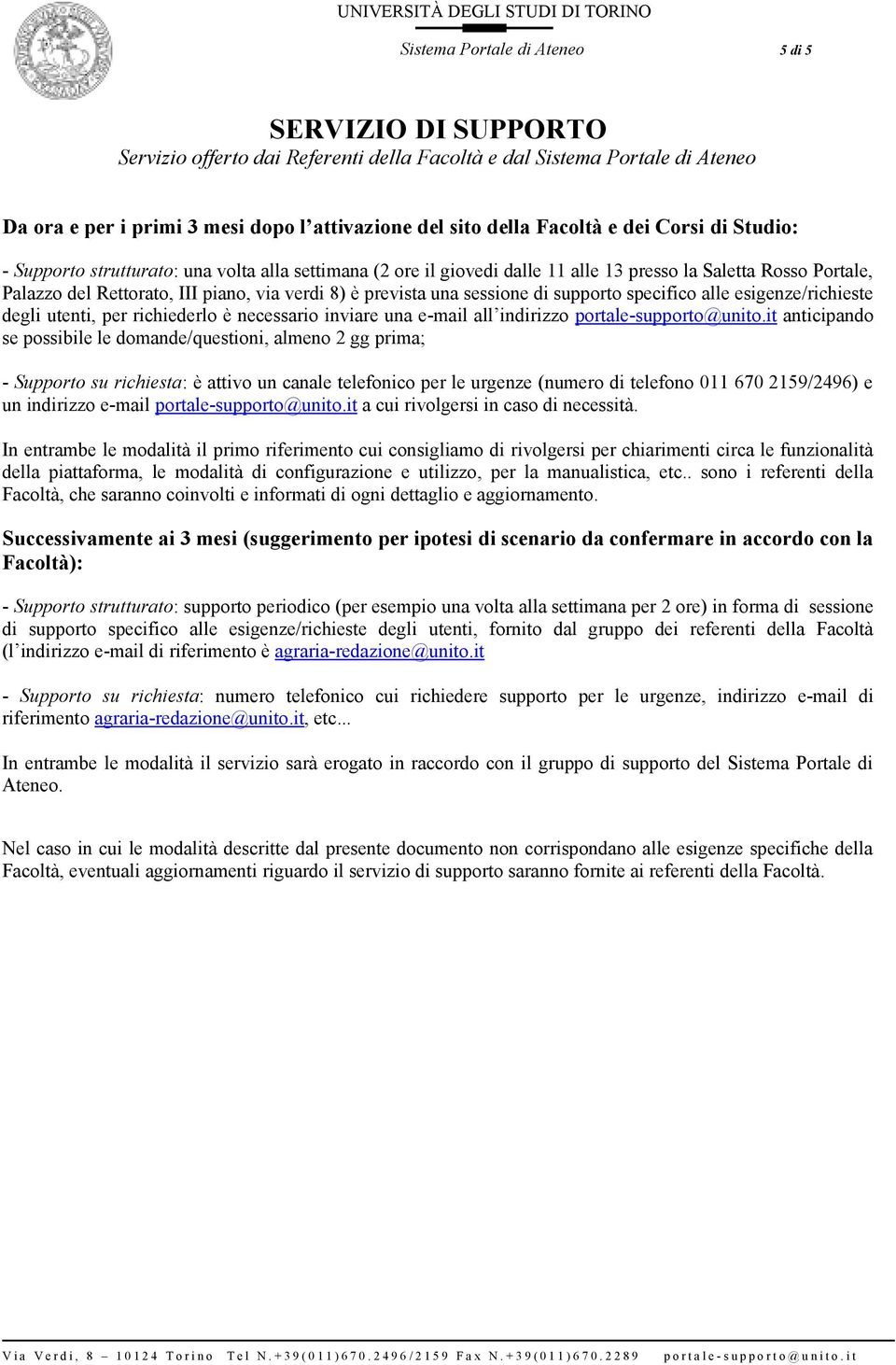 UNIVERSITÀ DEGLI STUDI DI TORINO

Sistema Portale di Ateneo 5 di 5

SERVIZIO DI SUPPORTO

Servizio offerto dai Referenti della Facoltà e dal Sistema Portale di Ateneo

Da ora e per i primi 3 mesi dopo l'attivazione del sito della Facoltà e dei Corsi di Studio:

- Supporto strutturato: una volta alla settimana (2 ore il giovedi dalle 11 alle 13 presso la Saletta Rosso Portale, Palazzo del Rettorato, III piano, via verdi 8) è prevista una sessione di supporto specifico alle esigenze/richieste degli utenti, per richiederlo è necessario inviare una e-mail all'indirizzo portale-supporto@unito.it anticipando se possibile le domande/questioni, almeno 2 gg prima;

- Supporto su richiesta: è attivo un canale telefonico per le urgenze (numero di telefono 011 670 2159/2496) e un indirizzo e-mail portale-supporto@unito.it a cui rivolgersi in caso di necessità.

In entrambe le modalità il primo riferimento cui consigliamo di rivolgersi per chiarimenti circa le funzionalità della piattaforma, le modalità di configurazione e utilizzo, per la manualistica, etc.. sono i referenti della Facoltà, che saranno coinvolti e informati di ogni dettaglio e aggiornamento.

Successivamente ai 3 mesi (suggerimento per ipotesi di scenario da confermare in accordo con la Facoltà):

- Supporto strutturato: supporto periodico (per esempio una volta alla settimana per 2 ore) in forma di sessione di supporto specifico alle esigenze/richieste degli utenti, fornito dal gruppo dei referenti della Facoltà (l'indirizzo e-mail di riferimento è agraria-redazione@unito.it

- Supporto su richiesta: numero telefonico cui richiedere supporto per le urgenze, indirizzo e-mail di riferimento agraria-redazione@unito.it, etc...

In entrambe le modalità il servizio sarà erogato in raccordo con il gruppo di supporto del Sistema Portale di Ateneo.

Nel caso in cui le modalità descritte dal presente documento non corrispondano alle esigenze specifiche della Facoltà, eventuali aggiornamenti riguardo il servizio di supporto saranno fornite ai referenti della Facoltà.

Via Verdi, 8 – 10124 Torino Tel N.+39(011)670.2496/2159 Fax N.+39(011)670.2289 portale-supporto@unito.it